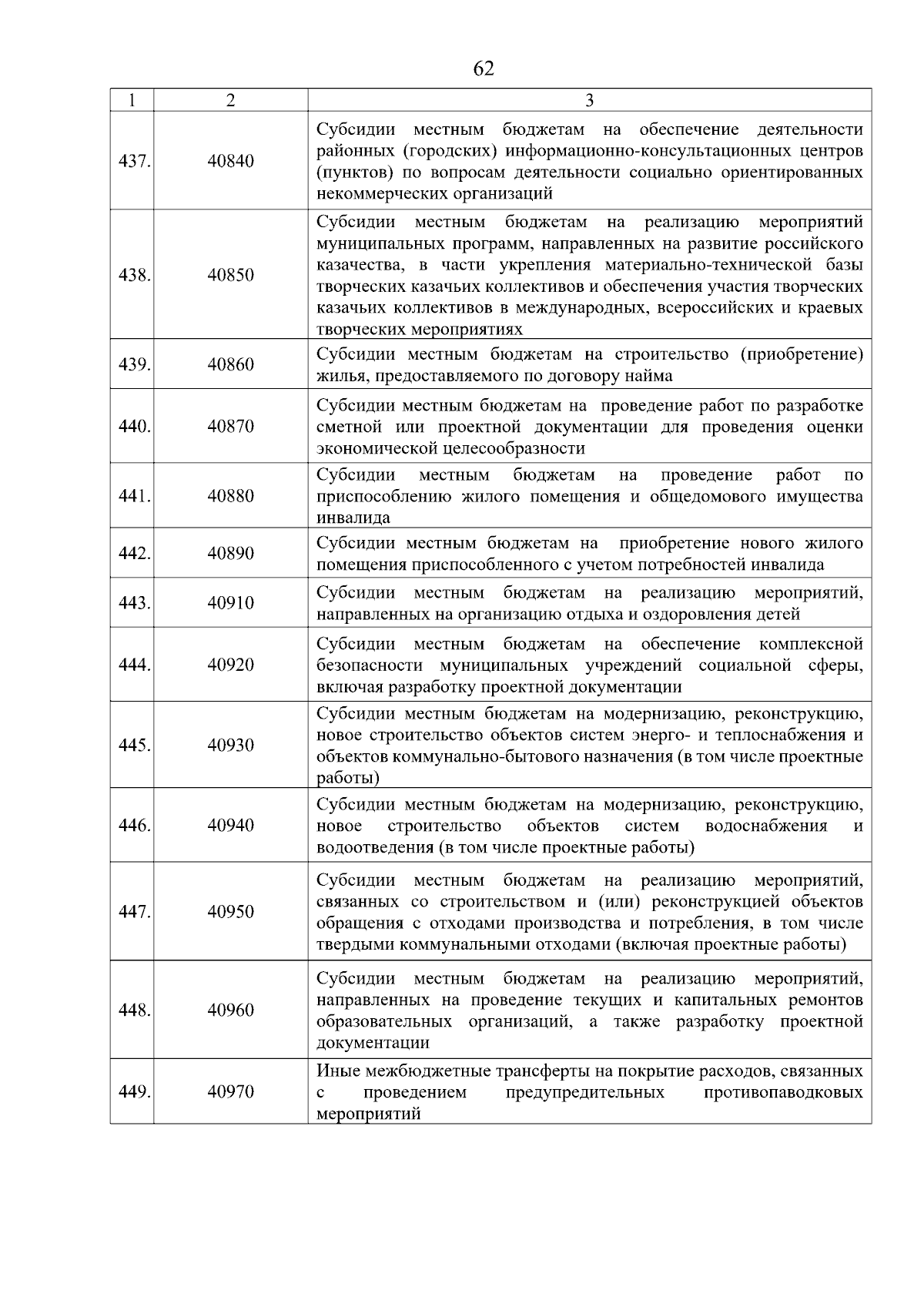 62

| 1 | 2 | 3 |
|---|---|---|
| 437. | 40840 | Субсидии местным бюджетам на обеспечение деятельности районных (городских) информационно-консультационных центров (пунктов) по вопросам деятельности социально ориентированных некоммерческих организаций |
| 438. | 40850 | Субсидии местным бюджетам на реализацию мероприятий муниципальных программ, направленных на развитие российского казачества, в части укрепления материально-технической базы творческих казачьих коллективов и обеспечения участия творческих казачьих коллективов в международных, всероссийских и краевых творческих мероприятиях |
| 439. | 40860 | Субсидии местным бюджетам на строительство (приобретение) жилья, предоставляемого по договору найма |
| 440. | 40870 | Субсидии местным бюджетам на проведение работ по разработке сметной или проектной документации для проведения оценки экономической целесообразности |
| 441. | 40880 | Субсидии местным бюджетам на проведение работ по приспособлению жилого помещения и общедомового имущества инвалида |
| 442. | 40890 | Субсидии местным бюджетам на приобретение нового жилого помещения приспособленного с учетом потребностей инвалида |
| 443. | 40910 | Субсидии местным бюджетам на реализацию мероприятий, направленных на организацию отдыха и оздоровления детей |
| 444. | 40920 | Субсидии местным бюджетам на обеспечение комплексной безопасности муниципальных учреждений социальной сферы, включая разработку проектной документации |
| 445. | 40930 | Субсидии местным бюджетам на модернизацию, реконструкцию, новое строительство объектов систем энерго- и теплоснабжения и объектов коммунально-бытового назначения (в том числе проектные работы) |
| 446. | 40940 | Субсидии местным бюджетам на модернизацию, реконструкцию, новое строительство объектов систем водоснабжения и водоотведения (в том числе проектные работы) |
| 447. | 40950 | Субсидии местным бюджетам на реализацию мероприятий, связанных со строительством и (или) реконструкцией объектов обращения с отходами производства и потребления, в том числе твердыми коммунальными отходами (включая проектные работы) |
| 448. | 40960 | Субсидии местным бюджетам на реализацию мероприятий, направленных на проведение текущих и капитальных ремонтов образовательных организаций, а также разработку проектной документации |
| 449. | 40970 | Иные межбюджетные трансферты на покрытие расходов, связанных с проведением предупредительных противопаводковых мероприятий |